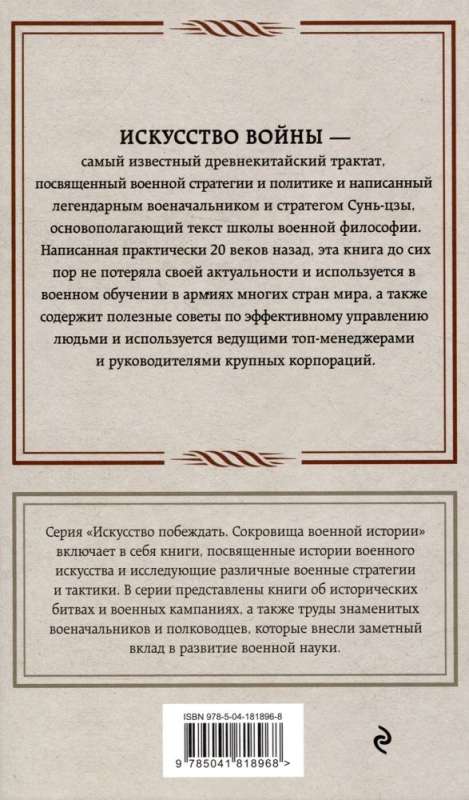 ИСКУССТВО ВОЙНЫ — самый известный древнекитайский трактат, посвященный военной стратегии и политике и написанный легендарным военачальником и стратегом Сунь-цзы, основополагающий текст школы военной философии. Написанная практически 20 веков назад, эта книга до сих пор не потеряла своей актуальности и используется в военном обучении в армиях многих стран мира, а также содержит полезные советы по эффективному управлению людьми и используется ведущими топ-менеджерами и руководителями крупных корпораций.

Серия «Искусство побеждать. Сокровища военной истории» включает в себя книги, посвященные истории военного искусства и исследующие различные военные стратегии и тактики. В серии представлены книги об исторических битвах и военных кампаниях, а также труды знаменитых военачальников и полководцев, которые внесли заметный вклад в развитие военной науки.

ISBN 978-5-04-181896-8

9 785041 818968 >